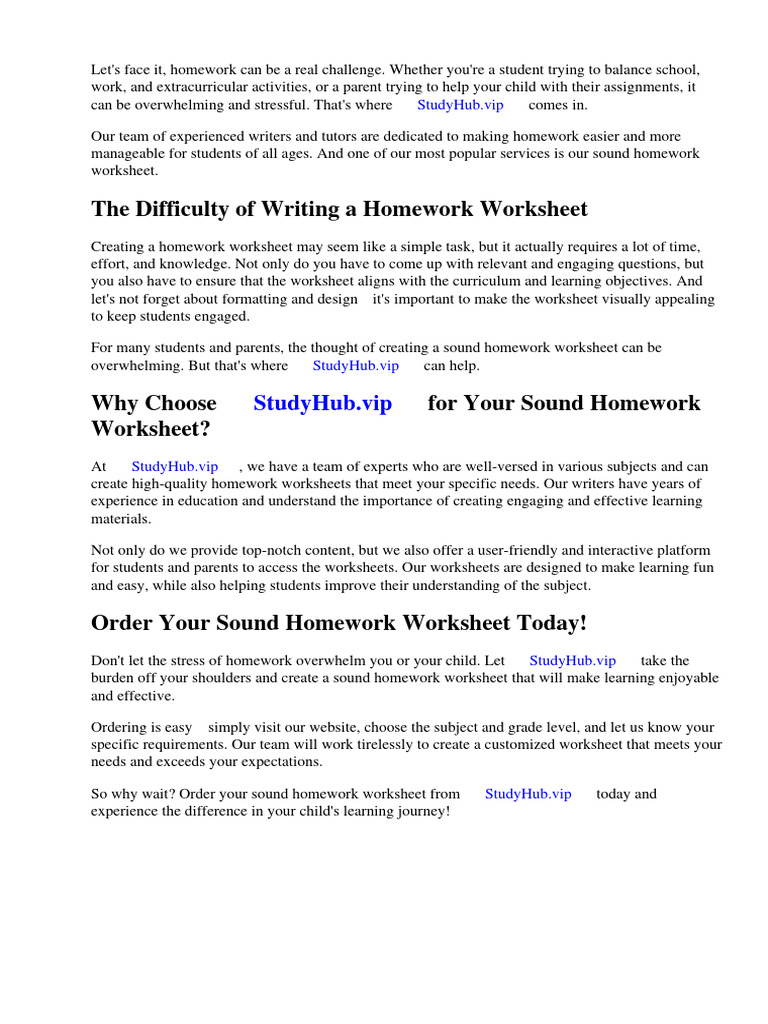 Let's face it, homework can be a real challenge. Whether you're a student trying to balance school, work, and extracurricular activities, or a parent trying to help your child with their assignments, it can be overwhelming and stressful. That's where StudyHub.vip comes in.

Our team of experienced writers and tutors are dedicated to making homework easier and more manageable for students of all ages. And one of our most popular services is our sound homework worksheet.

The Difficulty of Writing a Homework Worksheet

Creating a homework worksheet may seem like a simple task, but it actually requires a lot of time, effort, and knowledge. Not only do you have to come up with relevant and engaging questions, but you also have to ensure that the worksheet aligns with the curriculum and learning objectives. And let's not forget about formatting and design it's important to make the worksheet visually appealing to keep students engaged.

For many students and parents, the thought of creating a sound homework worksheet can be overwhelming. But that's where StudyHub.vip can help.

Why Choose StudyHub.vip for Your Sound Homework Worksheet?

At StudyHub.vip , we have a team of experts who are well-versed in various subjects and can create high-quality homework worksheets that meet your specific needs. Our writers have years of experience in education and understand the importance of creating engaging and effective learning materials.

Not only do we provide top-notch content, but we also offer a user-friendly and interactive platform for students and parents to access the worksheets. Our worksheets are designed to make learning fun and easy, while also helping students improve their understanding of the subject.

Order Your Sound Homework Worksheet Today!

Don't let the stress of homework overwhelm you or your child. Let StudyHub.vip take the burden off your shoulders and create a sound homework worksheet that will make learning enjoyable and effective.

Ordering is easy simply visit our website, choose the subject and grade level, and let us know your specific requirements. Our team will work tirelessly to create a customized worksheet that meets your needs and exceeds your expectations.

So why wait? Order your sound homework worksheet from StudyHub.vip today and experience the difference in your child's learning journey!